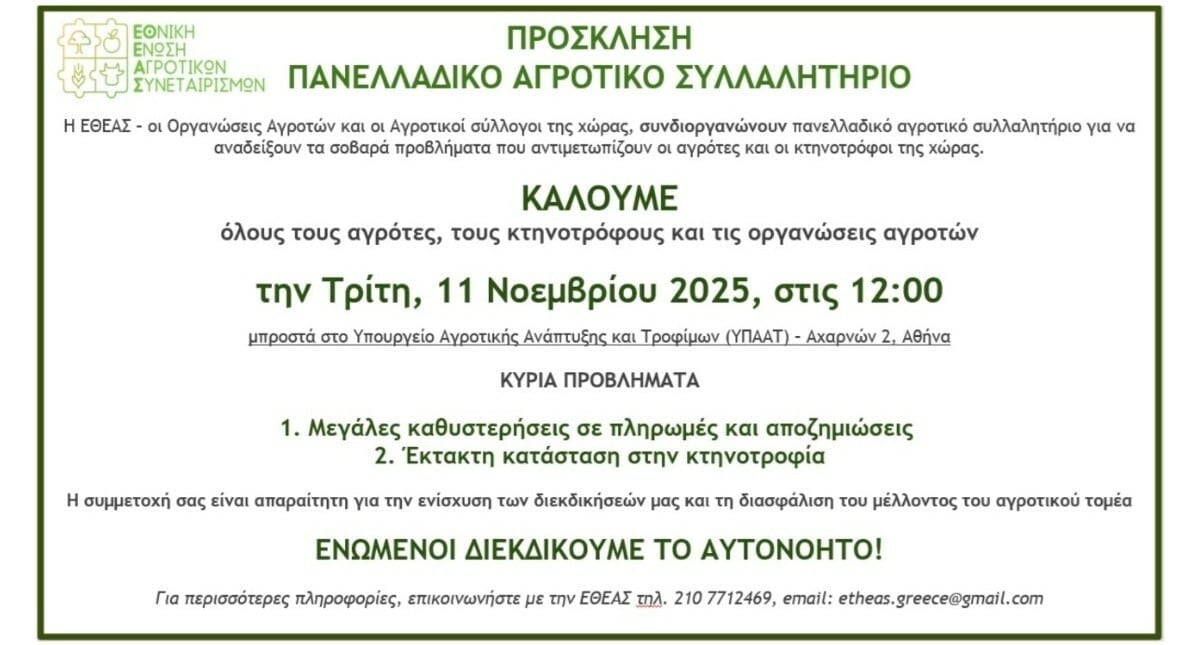 ΕΘΝΙΚΗ ΕΝΩΣΗ ΑΓΡΟΤΙΚΩΝ ΣΥΝΕΤΑΙΡΙΣΜΩΝ

ΠΡΟΣΚΛΗΣΗ
ΠΑΝΕΛΛΑΔΙΚΟ ΑΓΡΟΤΙΚΟ ΣΥΛΛΑΛΗΤΗΡΙΟ

Η ΕΘΕΑΣ – οι Οργανώσεις Αγροτών και οι Αγροτικοί σύλλογοι της χώρας, συνδιοργανώνουν πανελλαδικό αγροτικό συλλαλητήριο για να αναδείξουν τα σοβαρά προβλήματα που αντιμετωπίζουν οι αγρότες και οι κτηνοτρόφοι της χώρας.

ΚΑΛΟΥΜΕ
όλους τους αγρότες, τους κτηνοτρόφους και τις οργανώσεις αγροτών

την Τρίτη, 11 Νοεμβρίου 2025, στις 12:00

μπροστά στο Υπουργείο Αγροτικής Ανάπτυξης και Τροφίμων (ΥΠΑΑΤ) – Αχαρνών 2, Αθήνα

ΚΥΡΙΑ ΠΡΟΒΛΗΜΑΤΑ

1. Μεγάλες καθυστερήσεις σε πληρωμές και αποζημιώσεις
2. Έκτακτη κατάσταση στην κτηνοτροφία

Η συμμετοχή σας είναι απαραίτητη για την ενίσχυση των διεκδικήσεών μας και τη διασφάλιση του μέλλοντος του αγροτικού τομέα

ΕΝΩΜΕΝΟΙ ΔΙΕΚΔΙΚΟΥΜΕ ΤΟ ΑΥΤΟΝΟΗΤΟ!

Για περισσότερες πληροφορίες, επικοινωνήστε με την ΕΘΕΑΣ τηλ. 210 7712469, email: etheas.greece@gmail.com